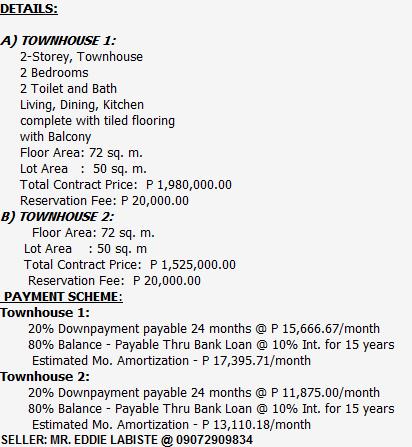 DETAILS:

A) TOWNHOUSE 1:
2-Storey, Townhouse
2 Bedrooms
2 Toilet and Bath
Living, Dining, Kitchen
complete with tiled flooring
with Balcony
Floor Area: 72 sq. m.
Lot Area : 50 sq. m.
Total Contract Price: P 1,980,000.00
Reservation Fee: P 20,000.00
B) TOWNHOUSE 2:
Floor Area: 72 sq. m.
Lot Area : 50 sq. m
Total Contract Price: P 1,525,000.00
Reservation Fee: P 20,000.00
PAYMENT SCHEME:
Townhouse 1:
20% Downpayment payable 24 months @ P 15,666.67/month
80% Balance - Payable Thru Bank Loan @ 10% Int. for 15 years
Estimated Mo. Amortization - P 17,395.71/month
Townhouse 2:
20% Downpayment payable 24 months @ P 11,875.00/month
80% Balance - Payable Thru Bank Loan @ 10% Int. for 15 years
Estimated Mo. Amortization - P 13,110.18/month
SELLER: MR. EDDIE LABISTE @ 09072909834